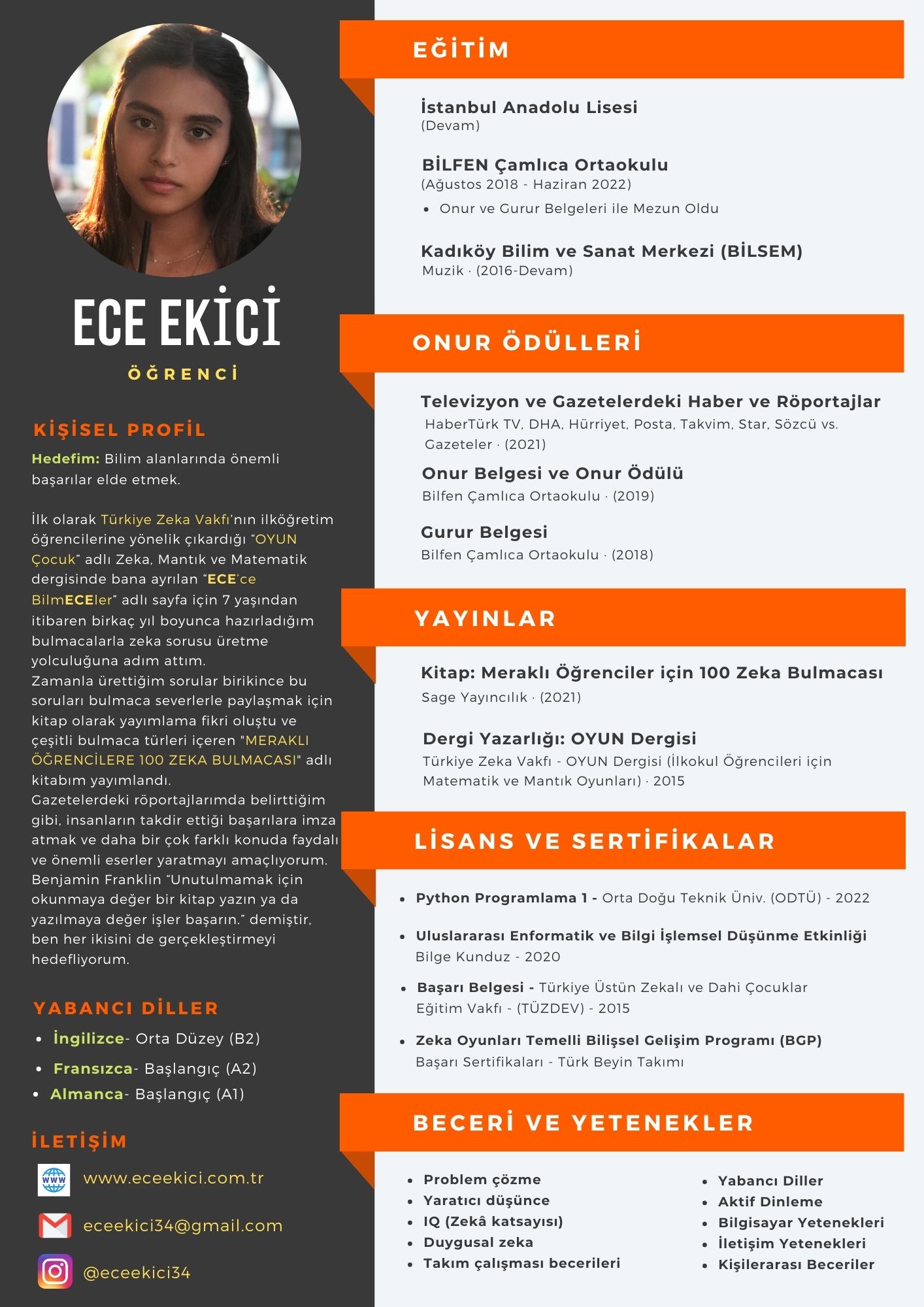 ECE EKİCİ

ÖĞRENCİ

KİŞİSEL PROFİL

Hedefim: Bilim alanlarında önemli başarılar elde etmek.

İlk olarak Türkiye Zeka Vakfı'nın ilköğretim öğrencilerine yönelik çıkardığı "OYUN Çocuk" adlı Zeka, Mantık ve Matematik dergisinde bana ayrılan "ECE'ce BilmECEler" adlı sayfa için 7 yaşından itibaren birkaç yıl boyunca hazırladığım bulmacalarla zeka sorusu üretme yolculuğuna adım attım.
Zamanla ürettiğim sorular birikince bu soruları bulmaca severlerle paylaşmak için kitap olarak yayımlama fikri oluştu ve çeşitli bulmaca türleri içeren "MERAKLI ÖĞRENCİLERE 100 ZEKA BULMACASI" adlı kitabım yayımlandı.
Gazetelerdeki röportajlarımda belirttiğim gibi, insanların takdir ettiği başarılara imza atmak ve daha bir çok farklı konuda faydalı ve önemli eserler yaratmayı amaçlıyorum. Benjamin Franklin "Unutulmamak için okunmaya değer bir kitap yazın ya da yazılmaya değer işler başarın." demiştir, ben her ikisini de gerçekleştirmeyi hedefliyorum.

YABANCI DİLLER

- İngilizce- Orta Düzey (B2)
- Fransızca- Başlangıç (A2)
- Almanca- Başlangıç (A1)

İLETİŞİM

www.eceekici.com.tr

eceekici34@gmail.com

@eceekici34

EĞİTİM

İstanbul Anadolu Lisesi
(Devam)

BİLFEN Çamlıca Ortaokulu
(Ağustos 2018 - Haziran 2022)
- Onur ve Gurur Belgeleri ile Mezun Oldu

Kadıköy Bilim ve Sanat Merkezi (BİLSEM)
Muzik · (2016-Devam)

ONUR ÖDÜLLERİ

Televizyon ve Gazetelerdeki Haber ve Röportajlar
HaberTürk TV, DHA, Hürriyet, Posta, Takvim, Star, Sözcü vs. Gazeteler · (2021)

Onur Belgesi ve Onur Ödülü
Bilfen Çamlıca Ortaokulu · (2019)

Gurur Belgesi
Bilfen Çamlıca Ortaokulu · (2018)

YAYINLAR

Kitap: Meraklı Öğrenciler için 100 Zeka Bulmacası
Sage Yayıncılık · (2021)

Dergi Yazarlığı: OYUN Dergisi
Türkiye Zeka Vakfı - OYUN Dergisi (İlkokul Öğrencileri için Matematik ve Mantık Oyunları) · 2015

LİSANS VE SERTİFİKALAR

- Python Programlama 1 - Orta Doğu Teknik Üniv. (ODTÜ) - 2022
- Uluslararası Enformatik ve Bilgi İşlemsel Düşünme Etkinliği Bilge Kunduz - 2020
- Başarı Belgesi - Türkiye Üstün Zekalı ve Dahi Çocuklar Eğitim Vakfı - (TÜZDEV) - 2015
- Zeka Oyunları Temelli Bilişsel Gelişim Programı (BGP) Başarı Sertifikaları - Türk Beyin Takımı

BECERİ VE YETENEKLER

- Problem çözme
- Yaratıcı düşünce
- IQ (Zekâ katsayısı)
- Duygusal zeka
- Takım çalışması becerileri

- Yabancı Diller
- Aktif Dinleme
- Bilgisayar Yetenekleri
- İletişim Yetenekleri
- Kişilerarası Beceriler